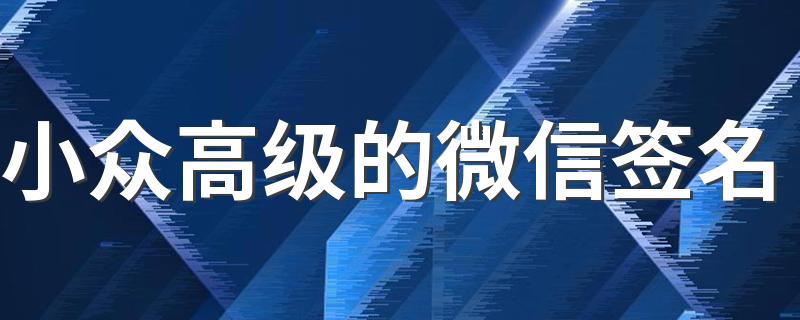 小众高级的微信签名